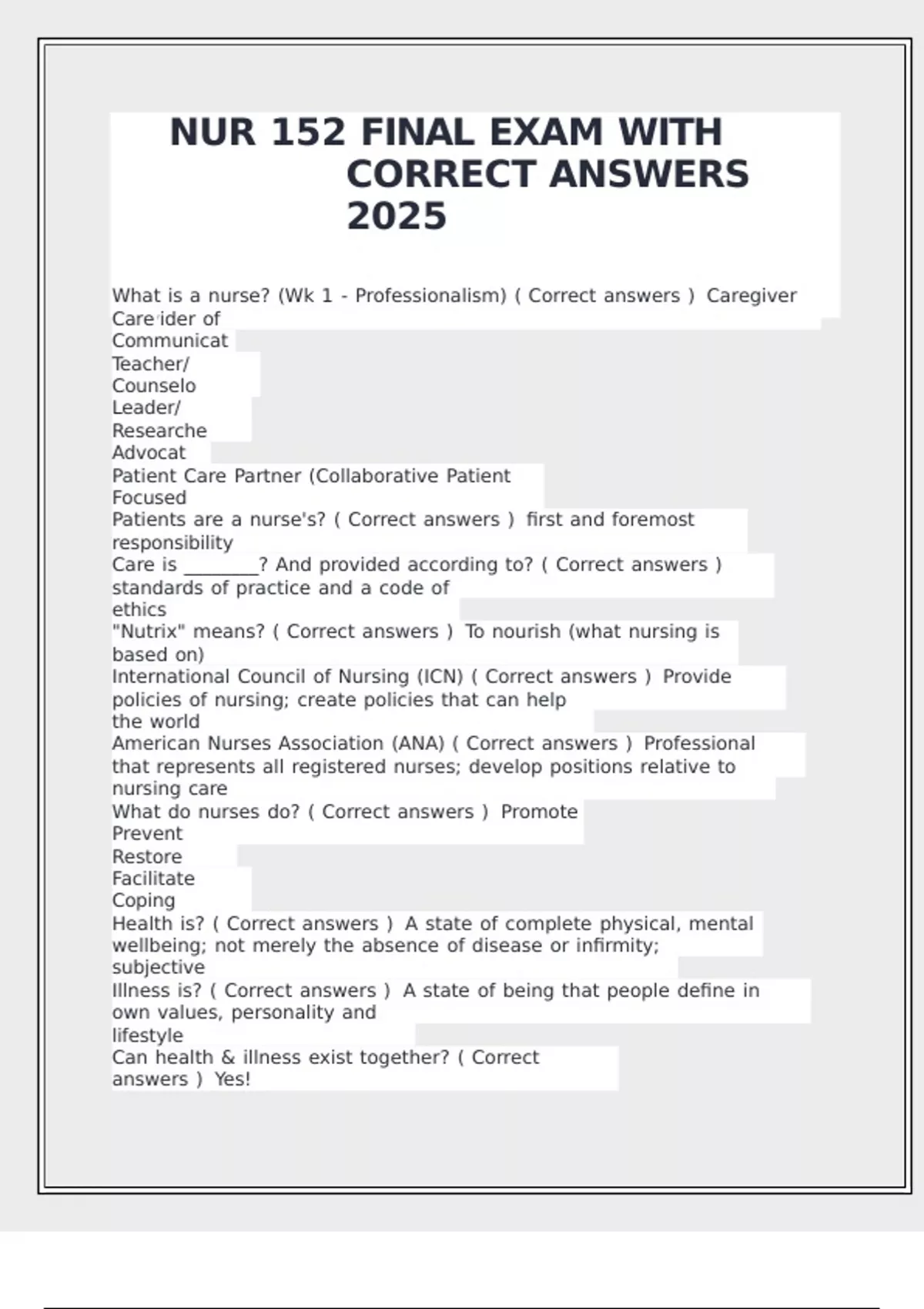 NUR 152 FINAL EXAM WITH CORRECT ANSWERS 2025

What is a nurse? (Wk 1 - Professionalism) ( Correct answers ) Caregiver
Care ider of
Communicat
Teacher/
Counselo
Leader/
Researche
Advocat
Patient Care Partner (Collaborative Patient Focused
Patients are a nurse's? ( Correct answers ) first and foremost responsibility
Care is ________? And provided according to? ( Correct answers ) standards of practice and a code of ethics
"Nutrix" means? ( Correct answers ) To nourish (what nursing is based on)
International Council of Nursing (ICN) ( Correct answers ) Provide policies of nursing; create policies that can help the world
American Nurses Association (ANA) ( Correct answers ) Professional that represents all registered nurses; develop positions relative to nursing care
What do nurses do? ( Correct answers ) Promote
Prevent
Restore
Facilitate
Coping
Health is? ( Correct answers ) A state of complete physical, mental wellbeing; not merely the absence of disease or infirmity; subjective
Illness is? ( Correct answers ) A state of being that people define in own values, personality and lifestyle
Can health & illness exist together? ( Correct answers ) Yes!